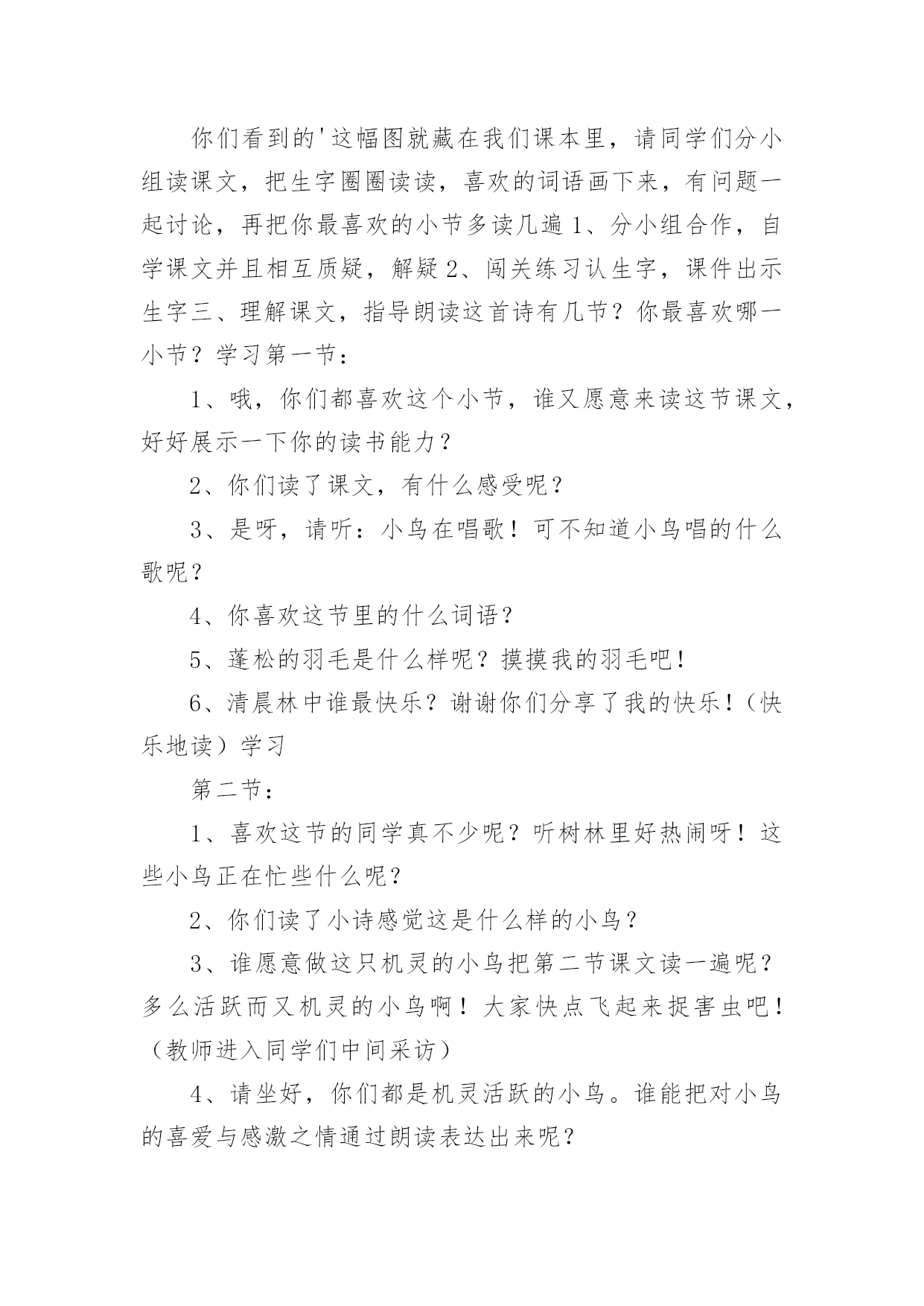 你们看到的'这幅图就藏在我们课本里，请同学们分小组读课文，把生字圈圈读读，喜欢的词语画下来，有问题一起讨论，再把你最喜欢的小节多读几遍 1、分小组合作，自学课文并且相互质疑，解疑 2、闯关练习认生字，课件出示生字三、理解课文，指导朗读这首诗有几节？你最喜欢哪一小节？学习第一节：

1、哦，你们都喜欢这个小节，谁又愿意来读这节课文，好好展示一下你的读书能力？

2、你们读了课文，有什么感受呢？

3、是呀，请听：小鸟在唱歌！可不知道小鸟唱的什么歌呢？

4、你喜欢这节里的什么词语？

5、蓬松的羽毛是什么样呢？摸摸我的羽毛吧！

6、清晨林中谁最快乐？谢谢你们分享了我的快乐！（快乐地读）学习

第二节：

1、喜欢这节的同学真不少呢？听树林里好热闹呀！这些小鸟正在忙些什么呢？

2、你们读了小诗感觉这是什么样的小鸟？

3、谁愿意做这只机灵的小鸟把第二节课文读一遍呢？多么活跃而又机灵的小鸟啊！大家快点飞起来捉害虫吧！（教师进入同学们中间采访）

4、请坐好，你们都是机灵活跃的小鸟。谁能把对小鸟的喜爱与感激之情通过朗读表达出来呢？